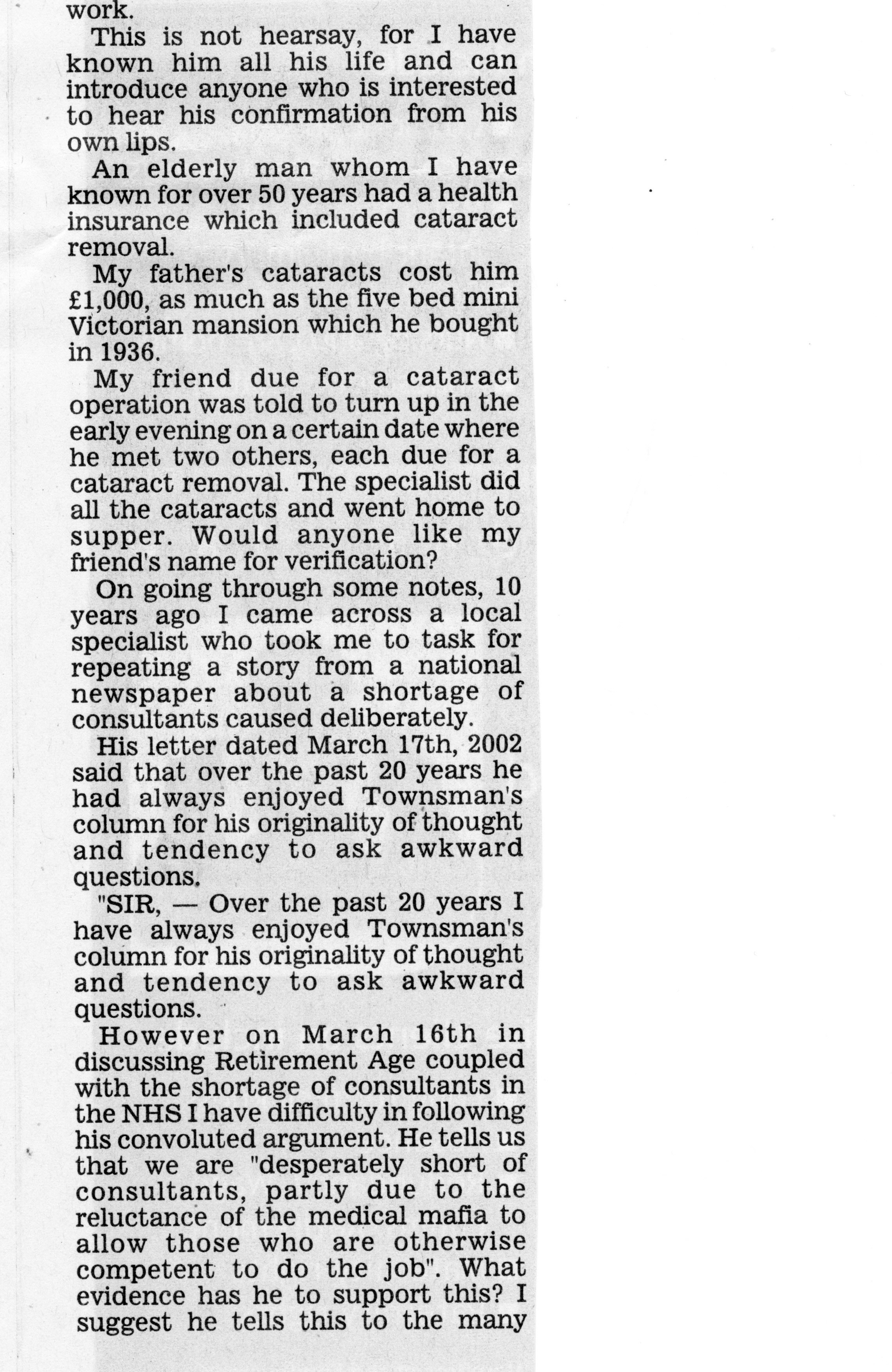 work.

This is not hearsay, for I have known him all his life and can introduce anyone who is interested to hear his confirmation from his own lips.

An elderly man whom I have known for over 50 years had a health insurance which included cataract removal.

My father's cataracts cost him £1,000, as much as the five bed mini Victorian mansion which he bought in 1936.

My friend due for a cataract operation was told to turn up in the early evening on a certain date where he met two others, each due for a cataract removal. The specialist did all the cataracts and went home to supper. Would anyone like my friend's name for verification?

On going through some notes, 10 years ago I came across a local specialist who took me to task for repeating a story from a national newspaper about a shortage of consultants caused deliberately.

His letter dated March 17th, 2002 said that over the past 20 years he had always enjoyed Townsman's column for his originality of thought and tendency to ask awkward questions.

"SIR, — Over the past 20 years I have always enjoyed Townsman's column for his originality of thought and tendency to ask awkward questions.

However on March 16th in discussing Retirement Age coupled with the shortage of consultants in the NHS I have difficulty in following his convoluted argument. He tells us that we are "desperately short of consultants, partly due to the reluctance of the medical mafia to allow those who are otherwise competent to do the job". What evidence has he to support this? I suggest he tells this to the many